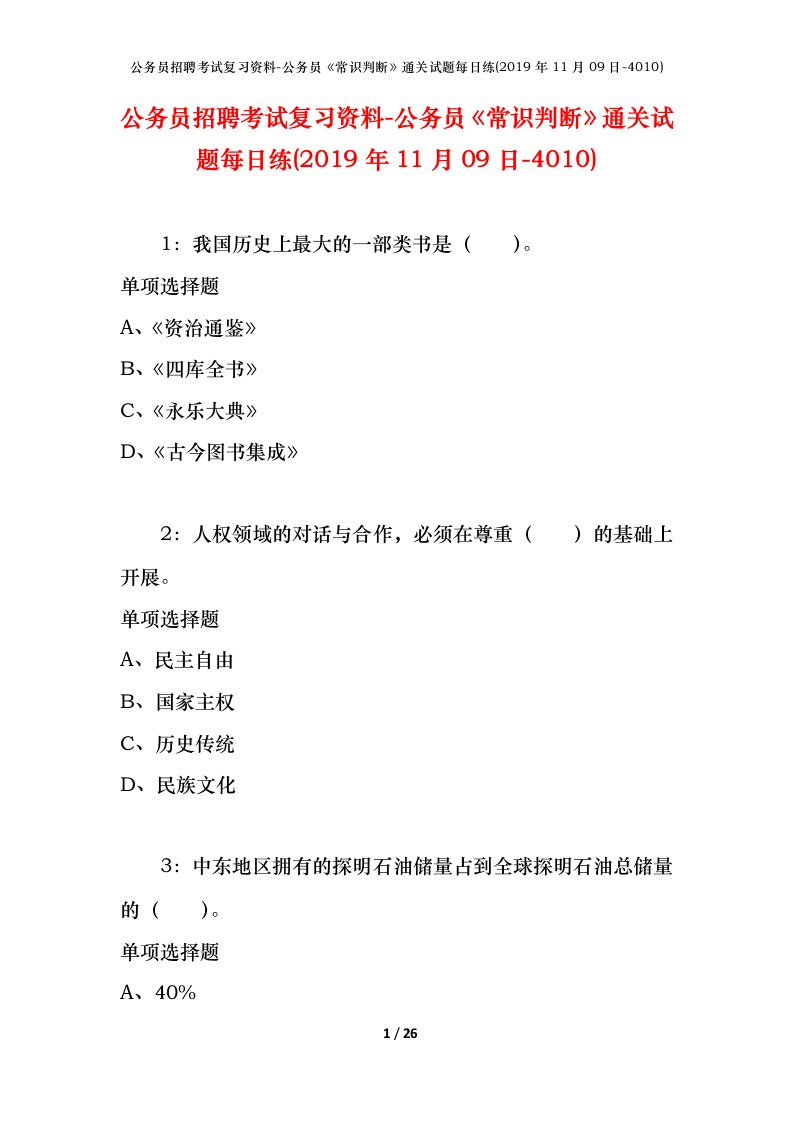 公务员招聘考试复习资料-公务员《常识判断》通关试题每日练(2019 年 11 月 09 日-4010)

公务员招聘考试复习资料-公务员《常识判断》通关试题每日练(2019 年 11 月 09 日-4010)

1：我国历史上最大的一部类书是（　　）。

单项选择题

A、《资治通鉴》

B、《四库全书》

C、《永乐大典》

D、《古今图书集成》

2：人权领域的对话与合作，必须在尊重（　　）的基础上开展。

单项选择题

A、民主自由

B、国家主权

C、历史传统

D、民族文化

3：中东地区拥有的探明石油储量占到全球探明石油总储量的（　　）。

单项选择题

A、40%

1 / 26